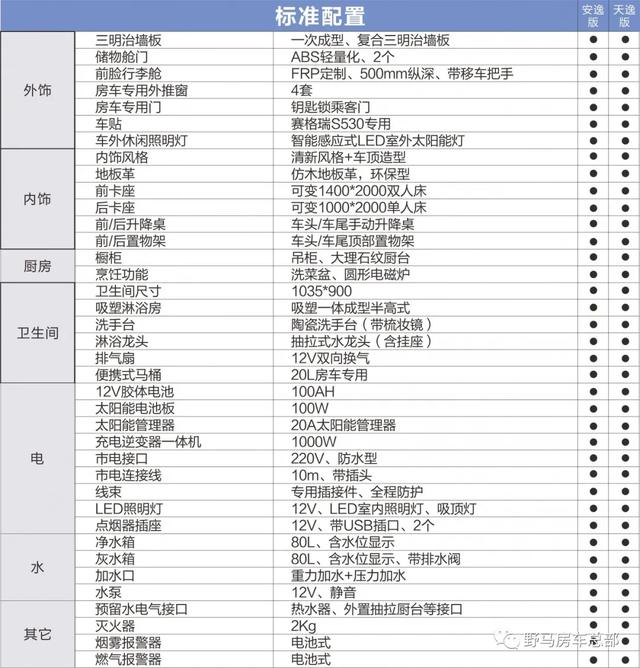 | 标准配置 | | | 安逸版 | 天逸版 |
|---|---|---|---|---|
| 外饰 | 三明治墙板 | 一次成型、复合三明治墙板 | ● | ● |
| | 储物舱门 | ABS轻量化、2个 | ● | ● |
| | 前脸行李舱 | FRP定制、500mm纵深、带移车把手 | ● | ● |
| | 房车专用外推窗 | 4套 | ● | ● |
| | 房车专用门 | 钥匙锁乘客门 | ● | ● |
| | 车贴 | 赛格瑞S530专用 | ● | ● |
| | 车外休闲照明灯 | 智能感应式LED室外太阳能灯 | ● | ● |
| 内饰 | 内饰风格 | 清新风格+车顶造型 | ● | ● |
| | 地板革 | 仿木地板革，环保型 | ● | ● |
| | 前卡座 | 可变1400*2000双人床 | ● | ● |
| | 后卡座 | 可变1000*2000单人床 | ● | ● |
| | 前/后升降桌 | 车头/车尾手动升降桌 | ● | ● |
| | 前/后置物架 | 车头/车尾顶部置物架 | ● | ● |
| 厨房 | 橱柜 | 吊柜、大理石纹厨台 | ● | ● |
| | 烹饪功能 | 洗菜盆、圆形电磁炉 | ● | ● |
| 卫生间 | 卫生间尺寸 | 1035*900 | ● | ● |
| | 吸塑淋浴房 | 吸塑一体成型半高式 | ● | ● |
| | 洗手台 | 陶瓷洗手台（带梳妆镜） | ● | ● |
| | 淋浴龙头 | 抽拉式水龙头（含挂座） | ● | ● |
| | 排气扇 | 12V双向换气 | ● | ● |
| | 便携式马桶 | 20L房车专用 | ● | ● |
| 电 | 12V胶体电池 | 100AH | ● | ● |
| | 太阳能电池板 | 100W | ● | ● |
| | 太阳能管理器 | 20A太阳能管理器 | ● | ● |
| | 充电逆变器一体机 | 1000W | ● | ● |
| | 市电接口 | 220V、防水型 | ● | ● |
| | 市电连接线 | 10m、带插头 | ● | ● |
| | 线束 | 专用插接件、全程防护 | ● | ● |
| | LED照明灯 | 12V、LED室内照明灯、吸顶灯 | ● | ● |
| | 点烟器插座 | 12V、带USB插口、2个 | ● | ● |
| 水 | 净水箱 | 80L、含水位显示 | ● | ● |
| | 灰水箱 | 80L、含水位显示、带排水阀 | ● | ● |
| | 加水口 | 重力加水+压力加水 | ● | ● |
| | 水泵 | 12V、静音 | ● | ● |
| 其它 | 预留水电气接口 | 热水器、外置抽拉厨台等接口 | ● | ● |
| | 灭火器 | 2Kg | ● | ● |
| | 烟雾报警器 | 电池式 | ● | ● |
| | 燃气报警器 | 电池式 | ● | ● |

野马房车总部